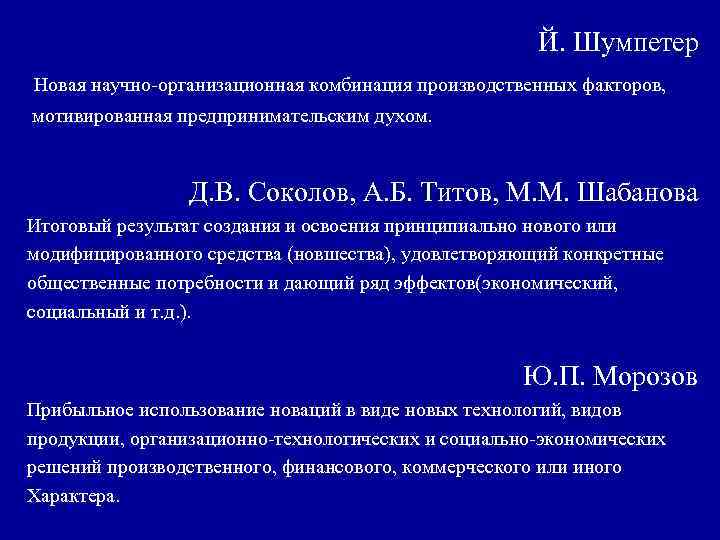 Й. Шумпетер

Новая научно-организационная комбинация производственных факторов, мотивированная предпринимательским духом.

Д.В. Соколов, А.Б. Титов, М.М. Шабанова

Итоговый результат создания и освоения принципиально нового или модифицированного средства (новшества), удовлетворяющий конкретные общественные потребности и дающий ряд эффектов(экономический, социальный и т.д.).

Ю.П. Морозов

Прибыльное использование новаций в виде новых технологий, видов продукции, организационно-технологических и социально-экономических решений производственного, финансового, коммерческого или иного Характера.